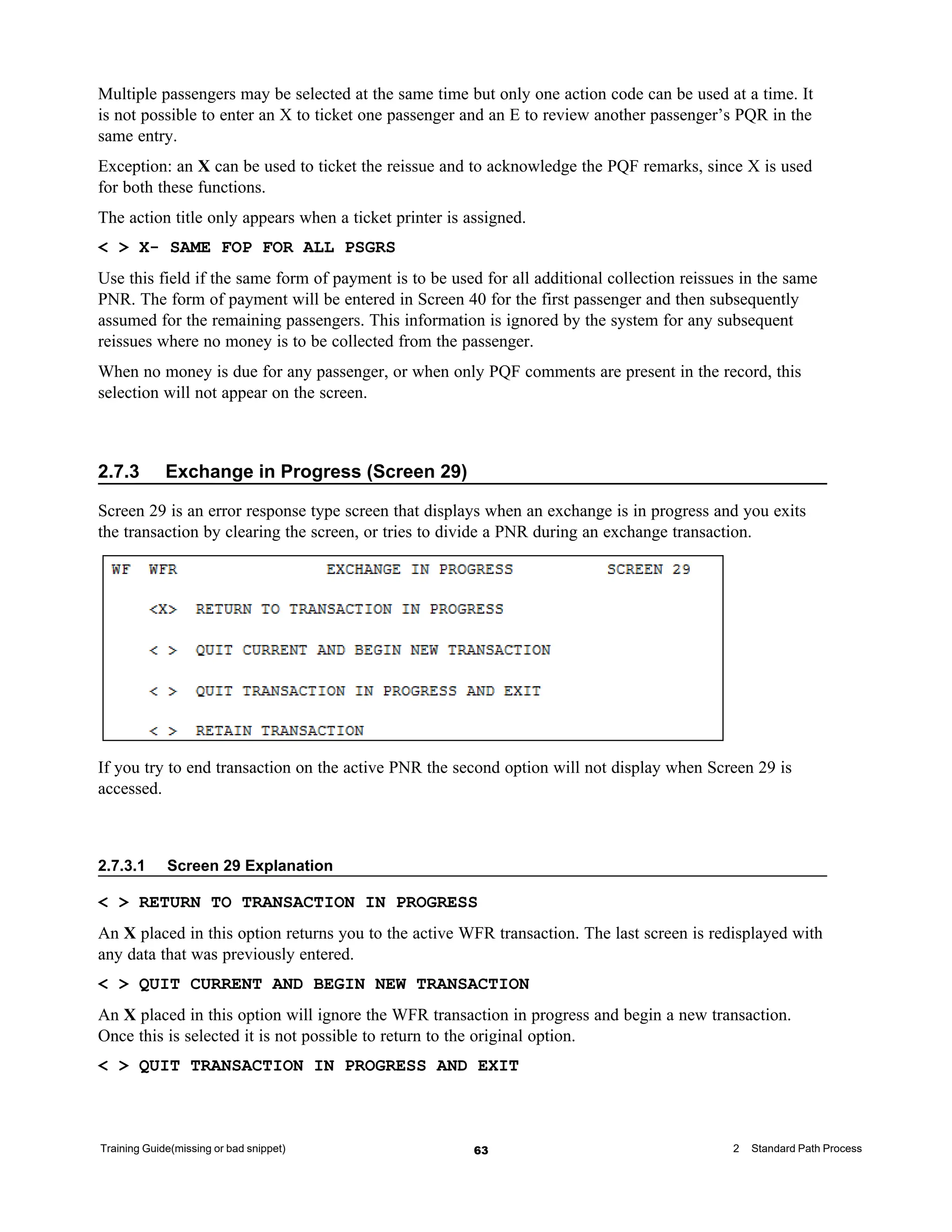 Multiple passengers may be selected at the same time but only one action code can be used at a time. It is not possible to enter an X to ticket one passenger and an E to review another passenger's PQR in the same entry.

Exception: an X can be used to ticket the reissue and to acknowledge the PQF remarks, since X is used for both these functions.

The action title only appears when a ticket printer is assigned.

< > X- SAME FOP FOR ALL PSGRS

Use this field if the same form of payment is to be used for all additional collection reissues in the same PNR. The form of payment will be entered in Screen 40 for the first passenger and then subsequently assumed for the remaining passengers. This information is ignored by the system for any subsequent reissues where no money is to be collected from the passenger.

When no money is due for any passenger, or when only PQF comments are present in the record, this selection will not appear on the screen.

2.7.3 Exchange in Progress (Screen 29)

Screen 29 is an error response type screen that displays when an exchange is in progress and you exits the transaction by clearing the screen, or tries to divide a PNR during an exchange transaction.

WF WFR EXCHANGE IN PROGRESS SCREEN 29

<X> RETURN TO TRANSACTION IN PROGRESS

< > QUIT CURRENT AND BEGIN NEW TRANSACTION

< > QUIT TRANSACTION IN PROGRESS AND EXIT

< > RETAIN TRANSACTION

If you try to end transaction on the active PNR the second option will not display when Screen 29 is accessed.

2.7.3.1 Screen 29 Explanation

< > RETURN TO TRANSACTION IN PROGRESS

An X placed in this option returns you to the active WFR transaction. The last screen is redisplayed with any data that was previously entered.

< > QUIT CURRENT AND BEGIN NEW TRANSACTION

An X placed in this option will ignore the WFR transaction in progress and begin a new transaction. Once this is selected it is not possible to return to the original option.

< > QUIT TRANSACTION IN PROGRESS AND EXIT

Training Guide(missing or bad snippet) 63 2 Standard Path Process